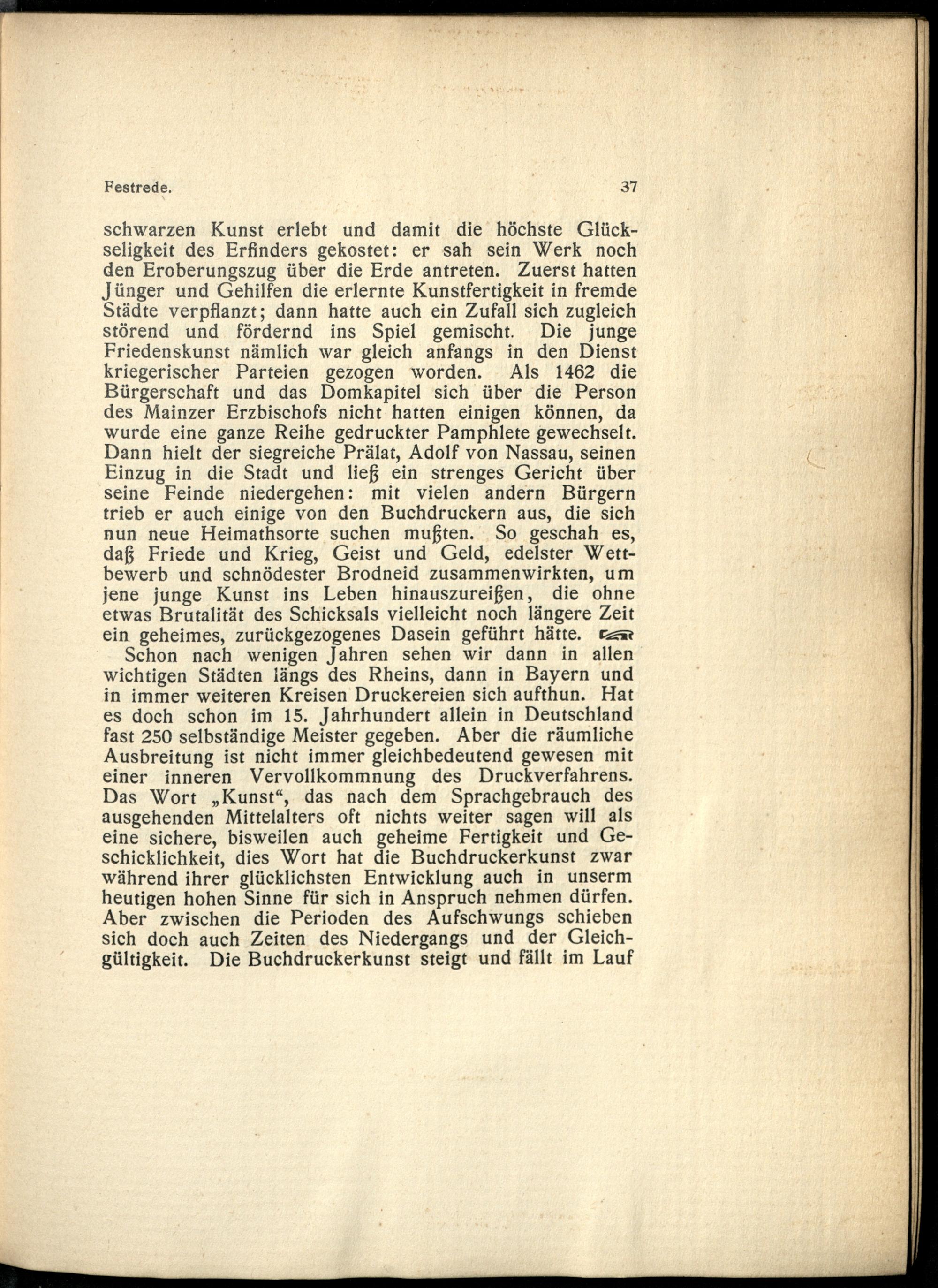 Festrede. 37

schwarzen Kunst erlebt und damit die höchste Glückseligkeit des Erfinders gekostet: er sah sein Werk noch den Eroberungszug über die Erde antreten. Zuerst hatten Jünger und Gehilfen die erlernte Kunstfertigkeit in fremde Städte verpflanzt; dann hatte auch ein Zufall sich zugleich störend und fördernd ins Spiel gemischt. Die junge Friedenskunst nämlich war gleich anfangs in den Dienst kriegerischer Parteien gezogen worden. Als 1462 die Bürgerschaft und das Domkapitel sich über die Person des Mainzer Erzbischofs nicht hatten einigen können, da wurde eine ganze Reihe gedruckter Pamphlete gewechselt. Dann hielt der siegreiche Prälat, Adolf von Nassau, seinen Einzug in die Stadt und ließ ein strenges Gericht über seine Feinde niedergehen: mit vielen andern Bürgern trieb er auch einige von den Buchdruckern aus, die sich nun neue Heimathsorte suchen mußten. So geschah es, daß Friede und Krieg, Geist und Geld, edelster Wettbewerb und schnödester Brodneid zusammenwirkten, um jene junge Kunst ins Leben hinauszureißen, die ohne etwas Brutalität des Schicksals vielleicht noch längere Zeit ein geheimes, zurückgezogenes Dasein geführt hätte.

Schon nach wenigen Jahren sehen wir dann in allen wichtigen Städten längs des Rheins, dann in Bayern und in immer weiteren Kreisen Druckereien sich aufthun. Hat es doch schon im 15. Jahrhundert allein in Deutschland fast 250 selbständige Meister gegeben. Aber die räumliche Ausbreitung ist nicht immer gleichbedeutend gewesen mit einer inneren Vervollkommnung des Druckverfahrens. Das Wort „Kunst“, das nach dem Sprachgebrauch des ausgehenden Mittelalters oft nichts weiter sagen will als eine sichere, bisweilen auch geheime Fertigkeit und Geschicklichkeit, dies Wort hat die Buchdruckerkunst zwar während ihrer glücklichsten Entwicklung auch in unserm heutigen hohen Sinne für sich in Anspruch nehmen dürfen. Aber zwischen die Perioden des Aufschwungs schieben sich doch auch Zeiten des Niedergangs und der Gleichgültigkeit. Die Buchdruckerkunst steigt und fällt im Lauf